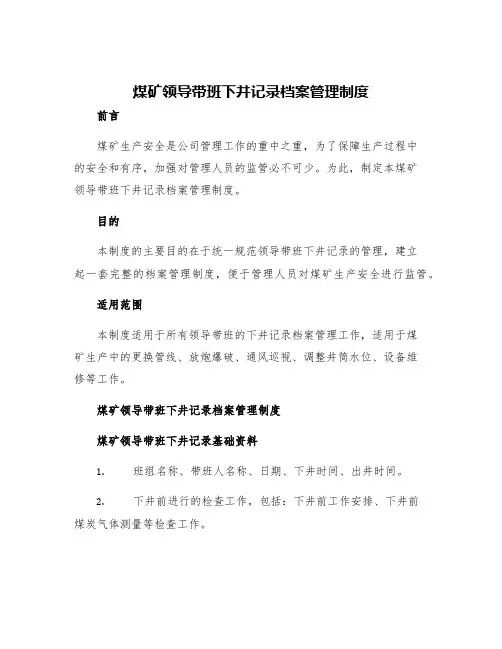 煤矿领导带班下井记录档案管理制度

前言

煤矿生产安全是公司管理工作的重中之重，为了保障生产过程中的安全和有序，加强对管理人员的监管必不可少。为此，制定本煤矿领导带班下井记录档案管理制度。

目的

本制度的主要目的在于统一规范领导带班下井记录的管理，建立起一套完整的档案管理制度，便于管理人员对煤矿生产安全进行监管。

适用范围

本制度适用于所有领导带班的下井记录档案管理工作，适用于煤矿生产中的更换管线、放炮爆破、通风巡视、调整井筒水位、设备维修等工作。

煤矿领导带班下井记录档案管理制度

煤矿领导带班下井记录基础资料

1.　班组名称、带班人名称、日期、下井时间、出井时间。

2.　下井前进行的检查工作，包括：下井前工作安排、下井前煤炭气体测量等检查工作。